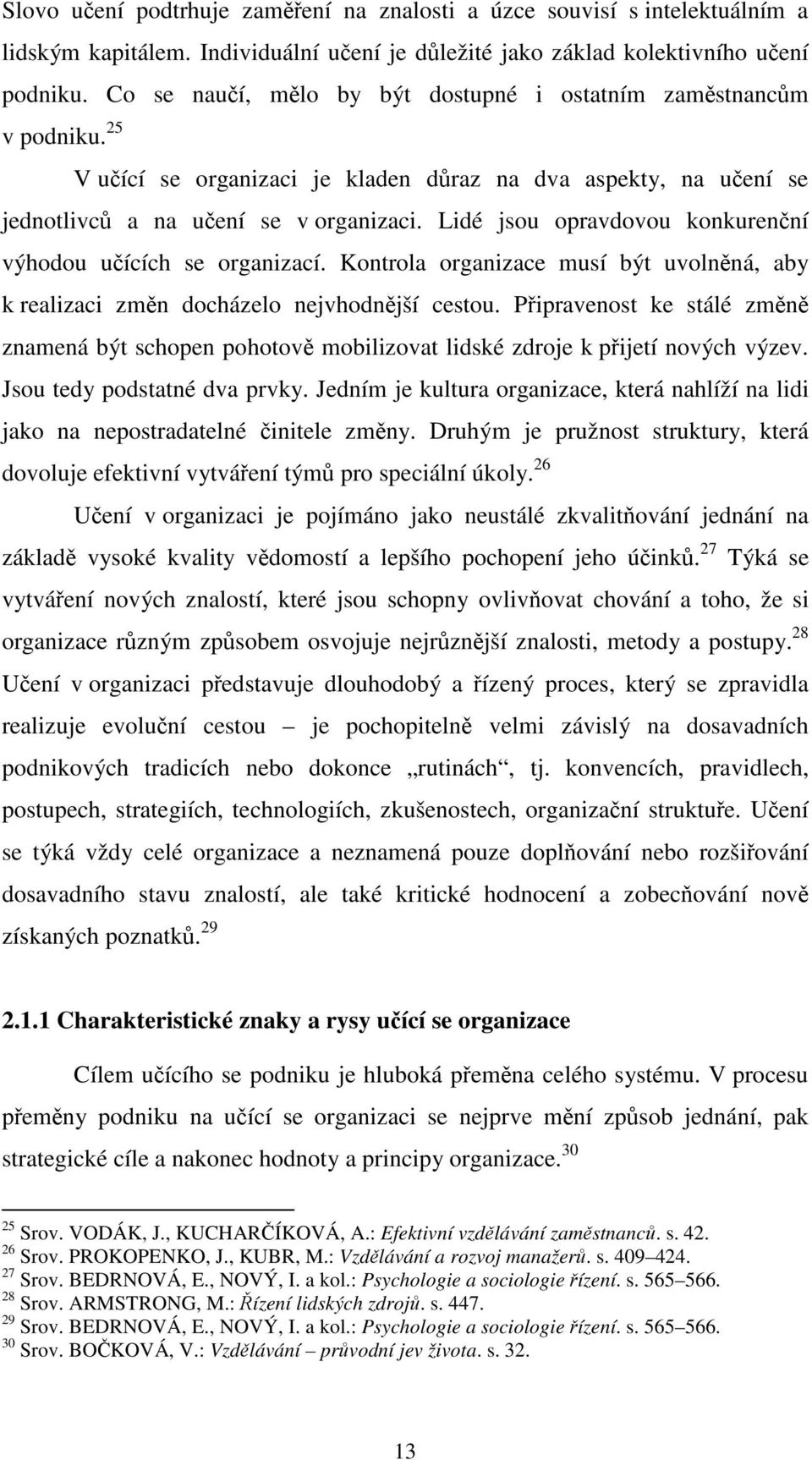 Slovo učení podtrhuje zaměření na znalosti a úzce souvisí s intelektuálním a lidským kapitálem. Individuální učení je důležité jako základ kolektivního učení podniku. Co se naučí, mělo by být dostupné i ostatním zaměstnancům v podniku.$^{25}$

V učící se organizaci je kladen důraz na dva aspekty, na učení se jednotlivců a na učení se v organizaci. Lidé jsou opravdovou konkurenční výhodou učících se organizací. Kontrola organizace musí být uvolněná, aby k realizaci změn docházelo nejvhodnější cestou. Připravenost ke stálé změně znamená být schopen pohotově mobilizovat lidské zdroje k přijetí nových výzev. Jsou tedy podstatné dva prvky. Jedním je kultura organizace, která nahlíží na lidi jako na nepostradatelné činitele změny. Druhým je pružnost struktury, která dovoluje efektivní vytváření týmů pro speciální úkoly.$^{26}$

Učení v organizaci je pojímáno jako neustálé zkvalitňování jednání na základě vysoké kvality vědomostí a lepšího pochopení jeho účinků.$^{27}$ Týká se vytváření nových znalostí, které jsou schopny ovlivňovat chování a toho, že si organizace různým způsobem osvojuje nejrůznější znalosti, metody a postupy.$^{28}$ Učení v organizaci představuje dlouhodobý a řízený proces, který se zpravidla realizuje evoluční cestou – je pochopitelně velmi závislý na dosavadních podnikových tradicích nebo dokonce „rutinách“, tj. konvencích, pravidlech, postupech, strategiích, technologiích, zkušenostech, organizační struktuře. Učení se týká vždy celé organizace a neznamená pouze doplňování nebo rozšiřování dosavadního stavu znalostí, ale také kritické hodnocení a zobecňování nově získaných poznatků.$^{29}$

2.1.1 Charakteristické znaky a rysy učící se organizace

Cílem učícího se podniku je hluboká přeměna celého systému. V procesu přeměny podniku na učící se organizaci se nejprve mění způsob jednání, pak strategické cíle a nakonec hodnoty a principy organizace.$^{30}$

$^{25}$ Srov. VODÁK, J., KUCHARČÍKOVÁ, A.: Efektivní vzdělávání zaměstnanců. s. 42.
$^{26}$ Srov. PROKOPENKO, J., KUBR, M.: Vzdělávání a rozvoj manažerů. s. 409–424.
$^{27}$ Srov. BEDRNOVÁ, E., NOVÝ, I. a kol.: Psychologie a sociologie řízení. s. 565–566.
$^{28}$ Srov. ARMSTRONG, M.: Řízení lidských zdrojů. s. 447.
$^{29}$ Srov. BEDRNOVÁ, E., NOVÝ, I. a kol.: Psychologie a sociologie řízení. s. 565–566.
$^{30}$ Srov. BOČKOVÁ, V.: Vzdělávání – průvodní jev života. s. 32.

13